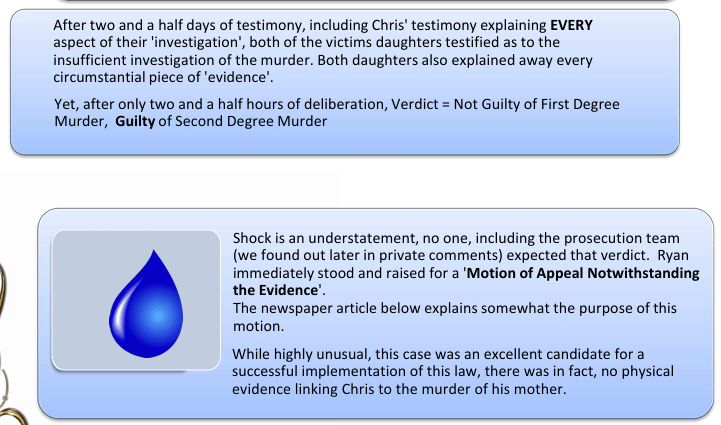 After two and a half days of testimony, including Chris' testimony explaining EVERY aspect of their 'investigation', both of the victims daughters testified as to the insufficient investigation of the murder. Both daughters also explained away every circumstantial piece of 'evidence'.

Yet, after only two and a half hours of deliberation, Verdict = Not Guilty of First Degree Murder, Guilty of Second Degree Murder

Shock is an understatement, no one, including the prosecution team (we found out later in private comments) expected that verdict. Ryan immediately stood and raised for a 'Motion of Appeal Notwithstanding the Evidence'.
The newspaper article below explains somewhat the purpose of this motion.

While highly unusual, this case was an excellent candidate for a successful implementation of this law, there was in fact, no physical evidence linking Chris to the murder of his mother.